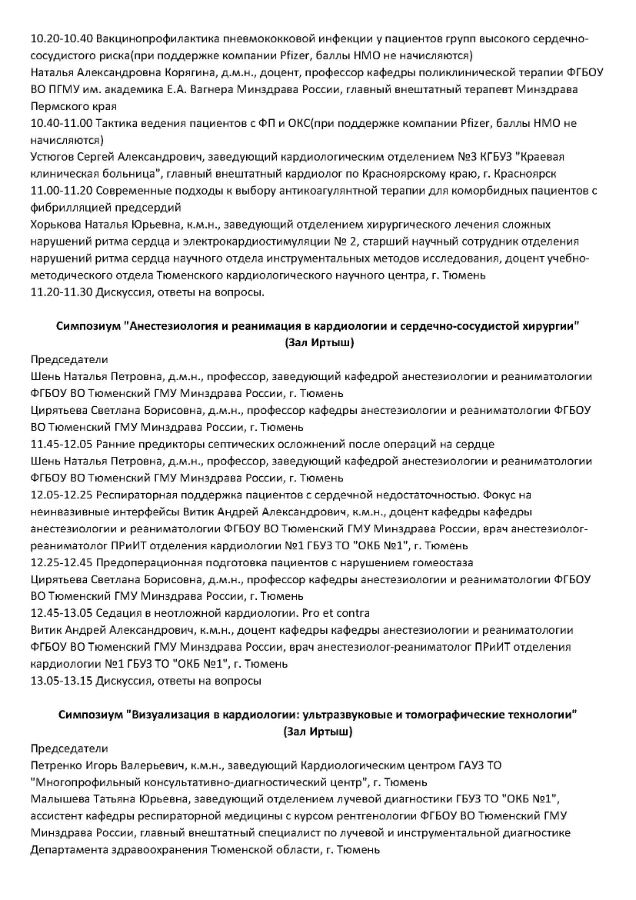 10.20-10.40 Вакцинопрофилактика пневмококковой инфекции у пациентов групп высокого сердечно-сосудистого риска(при поддержке компании Pfizer, баллы НМО не начисляются)
Наталья Александровна Корягина, д.м.н., доцент, профессор кафедры поликлинической терапии ФГБОУ ВО ПГМУ им. академика Е.А. Вагнера Минздрава России, главный внештатный терапевт Минздрава Пермского края
10.40-11.00 Тактика ведения пациентов с ФП и ОКС(при поддержке компании Pfizer, баллы НМО не начисляются)
Устюгов Сергей Александрович, заведующий кардиологическим отделением №3 КГБУЗ "Краевая клиническая больница", главный внештатный кардиолог по Красноярскому краю, г. Красноярск
11.00-11.20 Современные подходы к выбору антикоагулянтной терапии для коморбидных пациентов с фибрилляцией предсердий
Хорькова Наталья Юрьевна, к.м.н., заведующий отделением хирургического лечения сложных нарушений ритма сердца и электрокардиостимуляции № 2, старший научный сотрудник отделения нарушений ритма сердца научного отдела инструментальных методов исследования, доцент учебно-методического отдела Тюменского кардиологического научного центра, г. Тюмень
11.20-11.30 Дискуссия, ответы на вопросы.

Симпозиум "Анестезиология и реанимация в кардиологии и сердечно-сосудистой хирургии" (Зал Иртыш)

Председатели
Шень Наталья Петровна, д.м.н., профессор, заведующий кафедрой анестезиологии и реаниматологии ФГБОУ ВО Тюменский ГМУ Минздрава России, г. Тюмень
Цирятьева Светлана Борисовна, д.м.н., профессор кафедры анестезиологии и реаниматологии ФГБОУ ВО Тюменский ГМУ Минздрава России, г. Тюмень
11.45-12.05 Ранние предикторы септических осложнений после операций на сердце
Шень Наталья Петровна, д.м.н., профессор, заведующий кафедрой анестезиологии и реаниматологии ФГБОУ ВО Тюменский ГМУ Минздрава России, г. Тюмень
12.05-12.25 Респираторная поддержка пациентов с сердечной недостаточностью. Фокус на неинвазивные интерфейсы Витик Андрей Александрович, к.м.н., доцент кафедры кафедры анестезиологии и реаниматологии ФГБОУ ВО Тюменский ГМУ Минздрава России, врач анестезиолог-реаниматолог ПРиИТ отделения кардиологии №1 ГБУЗ ТО "ОКБ №1", г. Тюмень
12.25-12.45 Предоперационная подготовка пациентов с нарушением гомеостаза
Цирятьева Светлана Борисовна, д.м.н., профессор кафедры анестезиологии и реаниматологии ФГБОУ ВО Тюменский ГМУ Минздрава России, г. Тюмень
12.45-13.05 Седация в неотложной кардиологии. Pro et contra
Витик Андрей Александрович, к.м.н., доцент кафедры кафедры анестезиологии и реаниматологии ФГБОУ ВО Тюменский ГМУ Минздрава России, врач анестезиолог-реаниматолог ПРиИТ отделения кардиологии №1 ГБУЗ ТО "ОКБ №1", г. Тюмень
13.05-13.15 Дискуссия, ответы на вопросы

Симпозиум "Визуализация в кардиологии: ультразвуковые и томографические технологии" (Зал Иртыш)

Председатели
Петренко Игорь Валерьевич, к.м.н., заведующий Кардиологическим центром ГАУЗ ТО "Многопрофильный консультативно-диагностический центр", г. Тюмень
Малышева Татьяна Юрьевна, заведующий отделением лучевой диагностики ГБУЗ ТО "ОКБ №1", ассистент кафедры респираторной медицины с курсом рентгенологии ФГБОУ ВО Тюменский ГМУ Минздрава России, главный внештатный специалист по лучевой и инструментальной диагностике Департамента здравоохранения Тюменской области, г. Тюмень